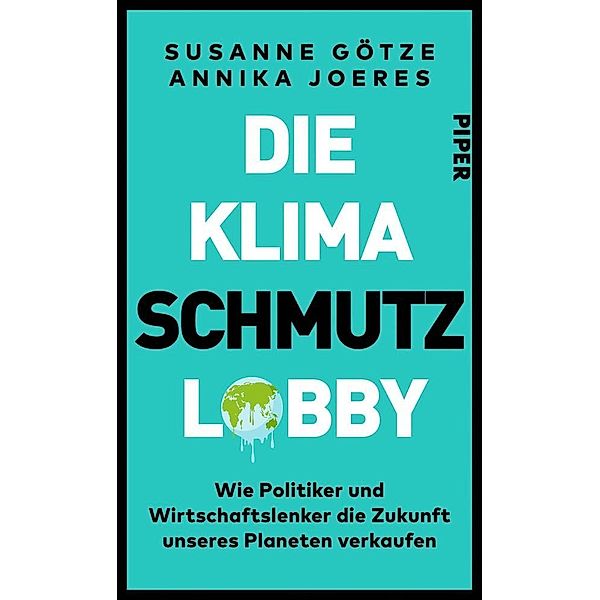 SUSANNE GÖTZE
ANNIKA JOERES

PIPER

DIE
KLIMA
SCHMUTZ
LOBBY

Wie Politiker und Wirtschaftslenker die Zukunft unseres Planeten verkaufen